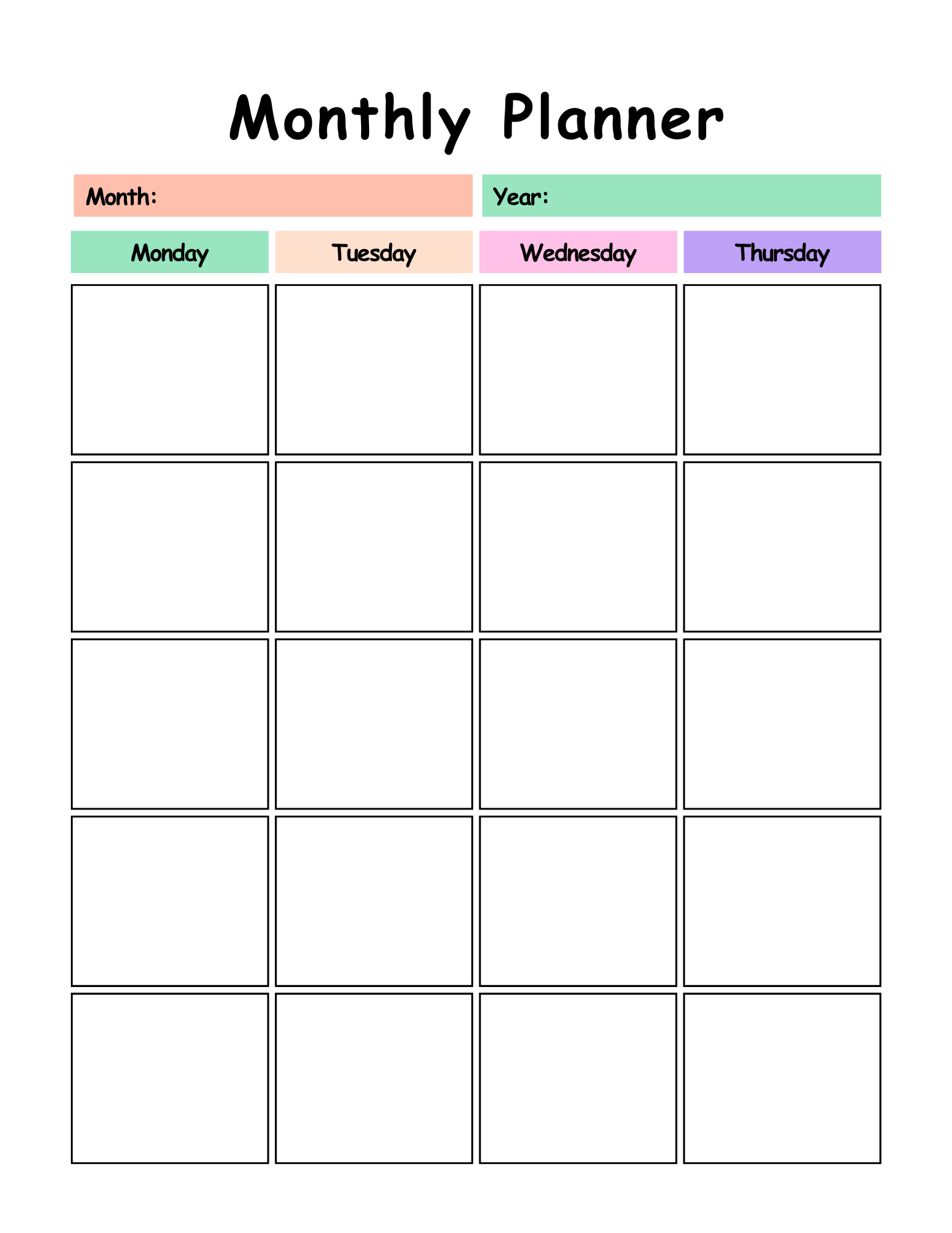 Monthly Planner

Month:

Year:

| Monday | Tuesday | Wednesday | Thursday |
|---|---|---|---|
| | | | |
| | | | |
| | | | |
| | | | |
| | | | |